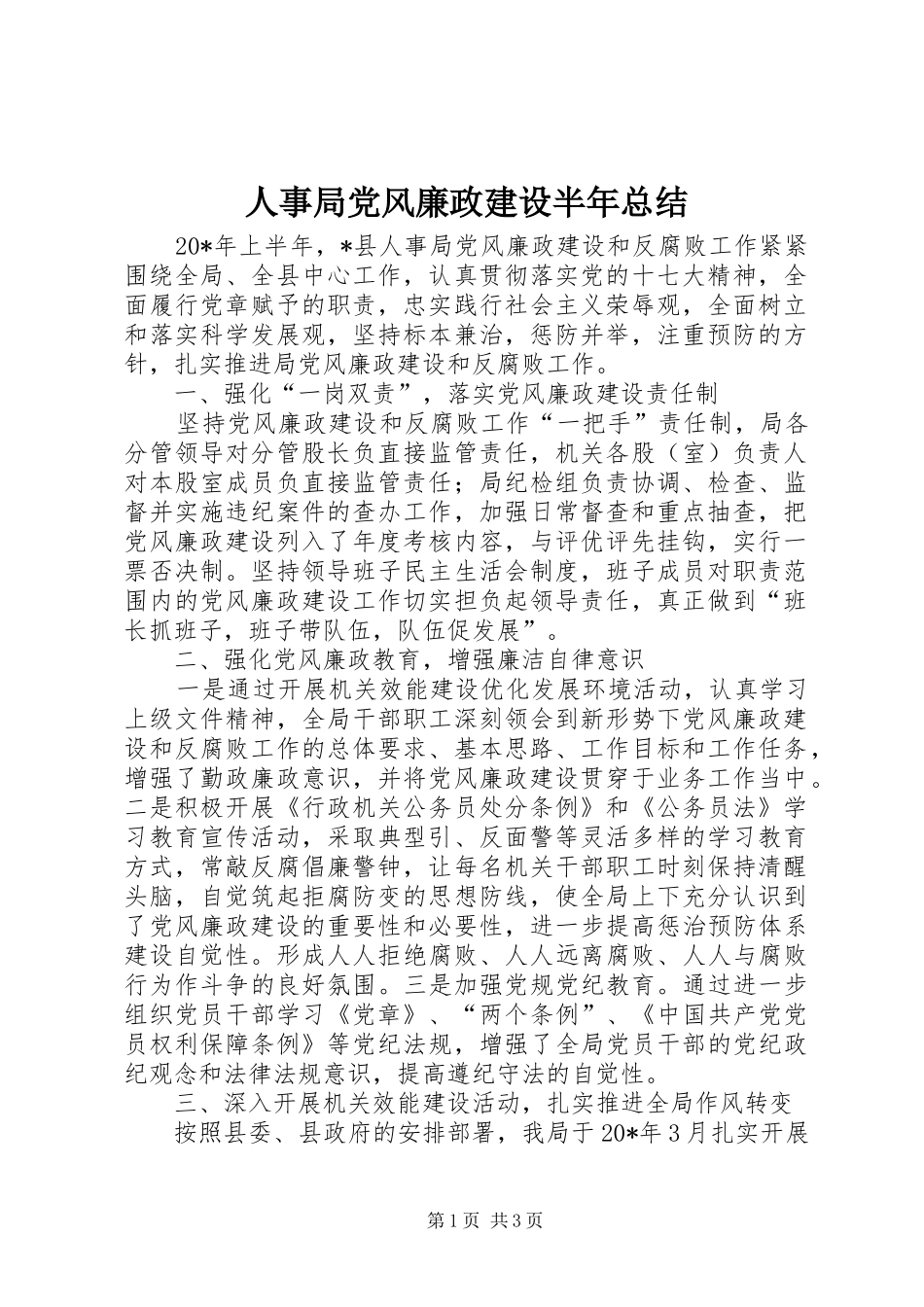 人事局党风廉政建设半年总结

20*年上半年，*县人事局党风廉政建设和反腐败工作紧紧围绕全局、全县中心工作，认真贯彻落实党的十七大精神，全面履行党章赋予的职责，忠实践行社会主义荣辱观，全面树立和落实科学发展观，坚持标本兼治，惩防并举，注重预防的方针，扎实推进局党风廉政建设和反腐败工作。

一、强化“一岗双责”，落实党风廉政建设责任制

坚持党风廉政建设和反腐败工作“一把手”责任制，局各分管领导对分管股长负直接监管责任，机关各股（室）负责人对本股室成员负直接监管责任；局纪检组负责协调、检查、监督并实施违纪案件的查办工作，加强日常督查和重点抽查，把党风廉政建设列入了年度考核内容，与评优评先挂钩，实行一票否决制。坚持领导班子民主生活会制度，班子成员对职责范围内的党风廉政建设工作切实担负起领导责任，真正做到“班长抓班子，班子带队伍，队伍促发展”。

二、强化党风廉政教育，增强廉洁自律意识

一是通过开展机关效能建设优化发展环境活动，认真学习上级文件精神，全局干部职工深刻领会到新形势下党风廉政建设和反腐败工作的总体要求、基本思路、工作目标和工作任务，增强了勤政廉政意识，并将党风廉政建设贯穿于业务工作当中。二是积极开展《行政机关公务员处分条例》和《公务员法》学习教育宣传活动，采取典型引、反面警等灵活多样的学习教育方式，常敲反腐倡廉警钟，让每名机关干部职工时刻保持清醒头脑，自觉筑起拒腐防变的思想防线，使全局上下充分认识到了党风廉政建设的重要性和必要性，进一步提高惩治预防体系建设自觉性。形成人人拒绝腐败、人人远离腐败、人人与腐败行为作斗争的良好氛围。三是加强党规党纪教育。通过进一步组织党员干部学习《党章》、“两个条例”、《中国共产党党员权利保障条例》等党纪法规，增强了全局党员干部的党纪政纪观念和法律法规意识，提高遵纪守法的自觉性。

三、深入开展机关效能建设活动，扎实推进全局作风转变

按照县委、县政府的安排部署，我局于20*年3月扎实开展

第1页 共3页